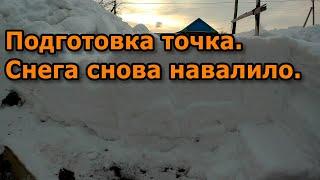 Подготовка точка.
Снега снова навалило.